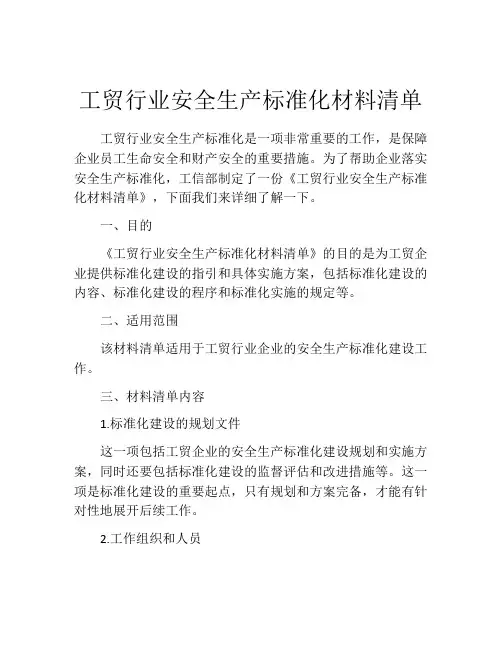 工贸行业安全生产标准化材料清单

工贸行业安全生产标准化是一项非常重要的工作，是保障企业员工生命安全和财产安全的重要措施。为了帮助企业落实安全生产标准化，工信部制定了一份《工贸行业安全生产标准化材料清单》，下面我们来详细了解一下。

一、目的

《工贸行业安全生产标准化材料清单》的目的是为工贸企业提供标准化建设的指引和具体实施方案，包括标准化建设的内容、标准化建设的程序和标准化实施的规定等。

二、适用范围

该材料清单适用于工贸行业企业的安全生产标准化建设工作。

三、材料清单内容

1.标准化建设的规划文件

这一项包括工贸企业的安全生产标准化建设规划和实施方案，同时还要包括标准化建设的监督评估和改进措施等。这一项是标准化建设的重要起点，只有规划和方案完备，才能有针对性地展开后续工作。

2.工作组织和人员